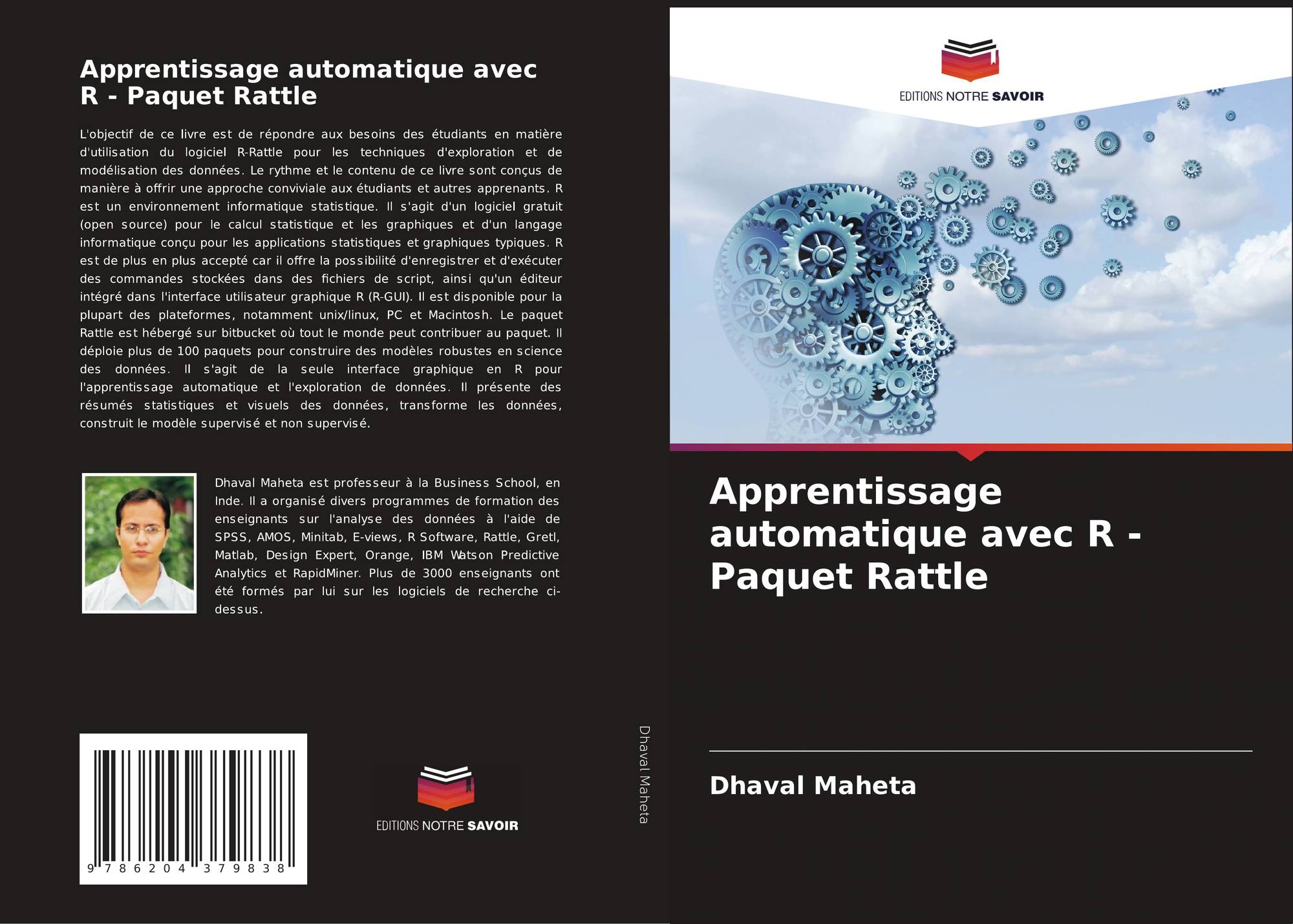 Apprentissage automatique avec R - Paquet Rattle

L'objectif de ce livre est de répondre aux besoins des étudiants en matière d'utilisation du logiciel R-Rattle pour les techniques d'exploration et de modélisation des données. Le rythme et le contenu de ce livre sont conçus de manière à offrir une approche conviviale aux étudiants et autres apprenants. R est un environnement informatique statistique. Il s'agit d'un logiciel gratuit (open source) pour le calcul statistique et les graphiques et d'un langage informatique conçu pour les applications statistiques et graphiques typiques. R est de plus en plus accepté car il offre la possibilité d'enregistrer et d'exécuter des commandes stockées dans des fichiers de script, ainsi qu'un éditeur intégré dans l'interface utilisateur graphique R (R-GUI). Il est disponible pour la plupart des plateformes, notamment unix/linux, PC et Macintosh. Le paquet Rattle est hébergé sur bitbucket où tout le monde peut contribuer au paquet. Il déploie plus de 100 paquets pour construire des modèles robustes en science des données. Il s'agit de la seule interface graphique en R pour l'apprentissage automatique et l'exploration de données. Il présente des résumés statistiques et visuels des données, transforme les données, construit le modèle supervisé et non supervisé.

Dhaval Maheta est professeur à la Business School, en Inde. Il a organisé divers programmes de formation des enseignants sur l'analyse des données à l'aide de SPSS, AMOS, Minitab, E-views, R Software, Rattle, Gretl, Matlab, Design Expert, Orange, IBM Watson Predictive Analytics et RapidMiner. Plus de 3000 enseignants ont été formés par lui sur les logiciels de recherche ci-dessus.

9 786204 379838

EDITIONS NOTRE SAVOIR

Dhaval Maheta

EDITIONS NOTRE SAVOIR

Apprentissage automatique avec R - Paquet Rattle

Dhaval Maheta